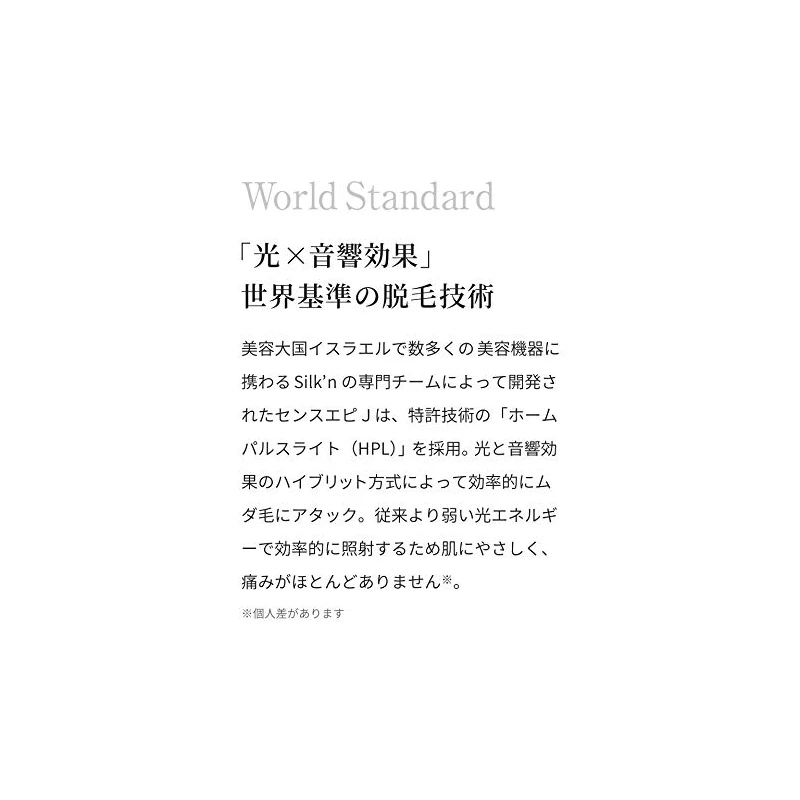 World Standard

「光×音響効果」
世界基準の脱毛技術

美容大国イスラエルで数多くの美容機器に携わるSilk'nの専門チームによって開発されたセンスエピJは、特許技術の「ホームパルスライト（HPL）」を採用。光と音響効果のハイブリット方式によって効率的にムダ毛にアタック。従来より弱い光エネルギーで効率的に照射するため肌にやさしく、痛みがほとんどありません※。

※個人差があります